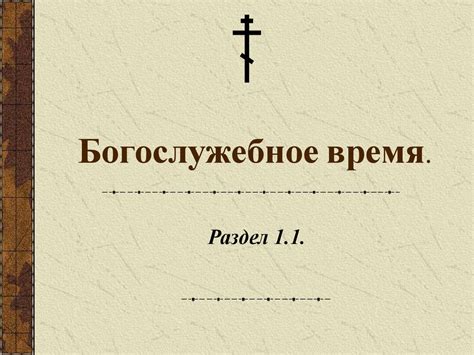 Богослужебное время.

Раздел 1.1.